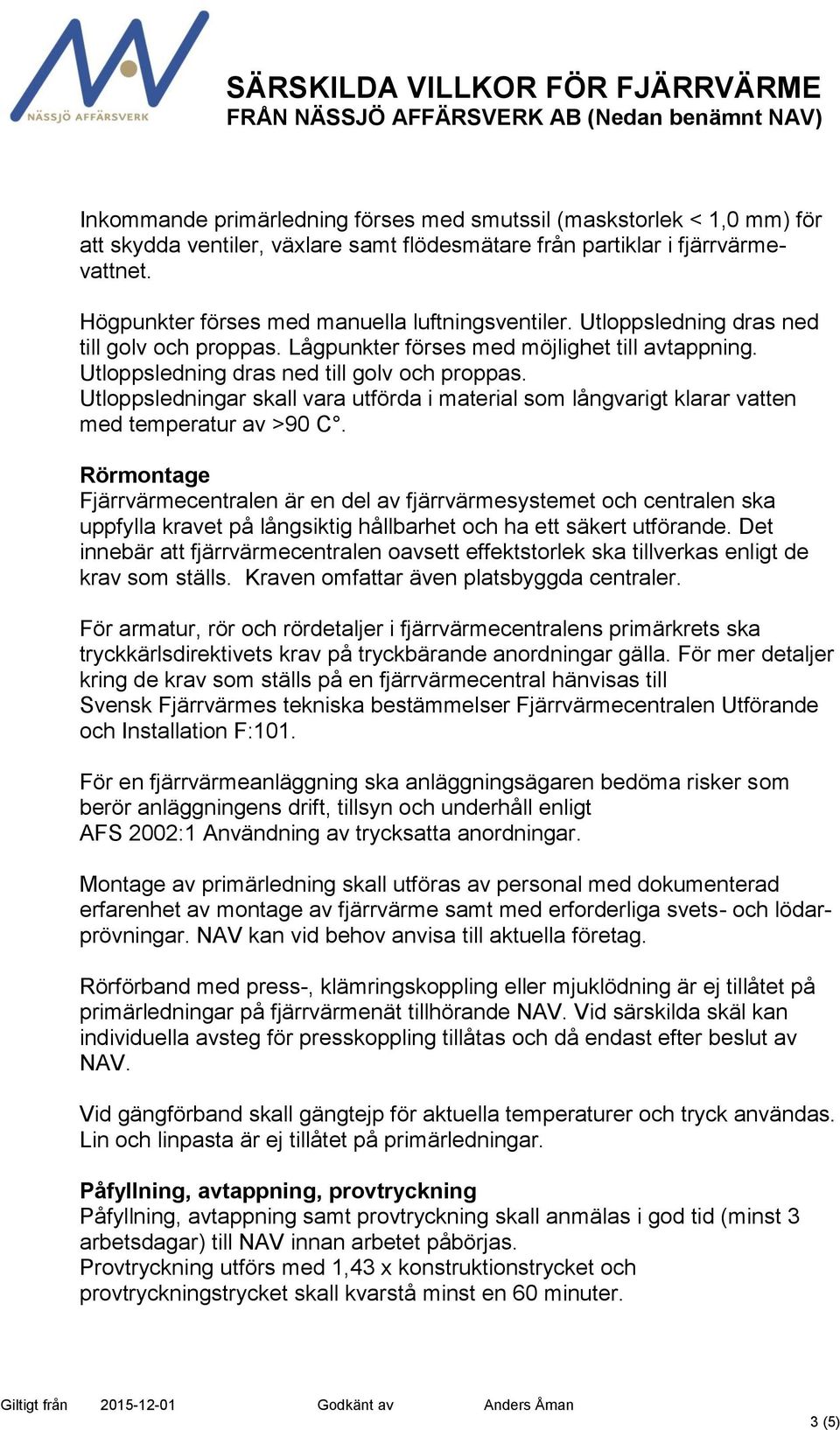 NÄSSJÖ AFFÄRSVERK

SÄRSKILDA VILLKOR FÖR FJÄRRVÄRME
FRÅN NÄSSJÖ AFFÄRSVERK AB (Nedan benämnt NAV)

Inkommande primärledning förses med smutssil (maskstorlek < 1,0 mm) för att skydda ventiler, växlare samt flödesmätare från partiklar i fjärrvärmevattnet.

Högpunkter förses med manuella luftningsventiler. Utloppsledning dras ned till golv och proppas. Lågpunkter förses med möjlighet till avtappning. Utloppsledning dras ned till golv och proppas. Utloppsledningar skall vara utförda i material som långvarigt klarar vatten med temperatur av >90 C°.

Rörmontage
Fjärrvärmecentralen är en del av fjärrvärmesystemet och centralen ska uppfylla kravet på långsiktig hållbarhet och ha ett säkert utförande. Det innebär att fjärrvärmecentralen oavsett effektstorlek ska tillverkas enligt de krav som ställs. Kraven omfattar även platsbyggda centraler.

För armatur, rör och rördetaljer i fjärrvärmecentralens primärkrets ska tryckkärlsdirektivets krav på tryckbärande anordningar gälla. För mer detaljer kring de krav som ställs på en fjärrvärmecentral hänvisas till Svensk Fjärrvärmes tekniska bestämmelser Fjärrvärmecentralen Utförande och Installation F:101.

För en fjärrvärmeanläggning ska anläggningsägaren bedöma risker som berör anläggningens drift, tillsyn och underhåll enligt AFS 2002:1 Användning av trycksatta anordningar.

Montage av primärledning skall utföras av personal med dokumenterad erfarenhet av montage av fjärrvärme samt med erforderliga svets- och lödarprövningar. NAV kan vid behov anvisa till aktuella företag.

Rörförband med press-, klämringskoppling eller mjuklödning är ej tillåtet på primärledningar på fjärrvärmenät tillhörande NAV. Vid särskilda skäl kan individuella avsteg för presskoppling tillåtas och då endast efter beslut av NAV.

Vid gängförband skall gängtejp för aktuella temperaturer och tryck användas. Lin och linpasta är ej tillåtet på primärledningar.

Påfyllning, avtappning, provtryckning
Påfyllning, avtappning samt provtryckning skall anmälas i god tid (minst 3 arbetsdagar) till NAV innan arbetet påbörjas.
Provtryckning utförs med 1,43 x konstruktionstrycket och provtryckningstrycket skall kvarstå minst en 60 minuter.

Giltigt från 2015-12-01 Godkänt av Anders Åman
3 (5)